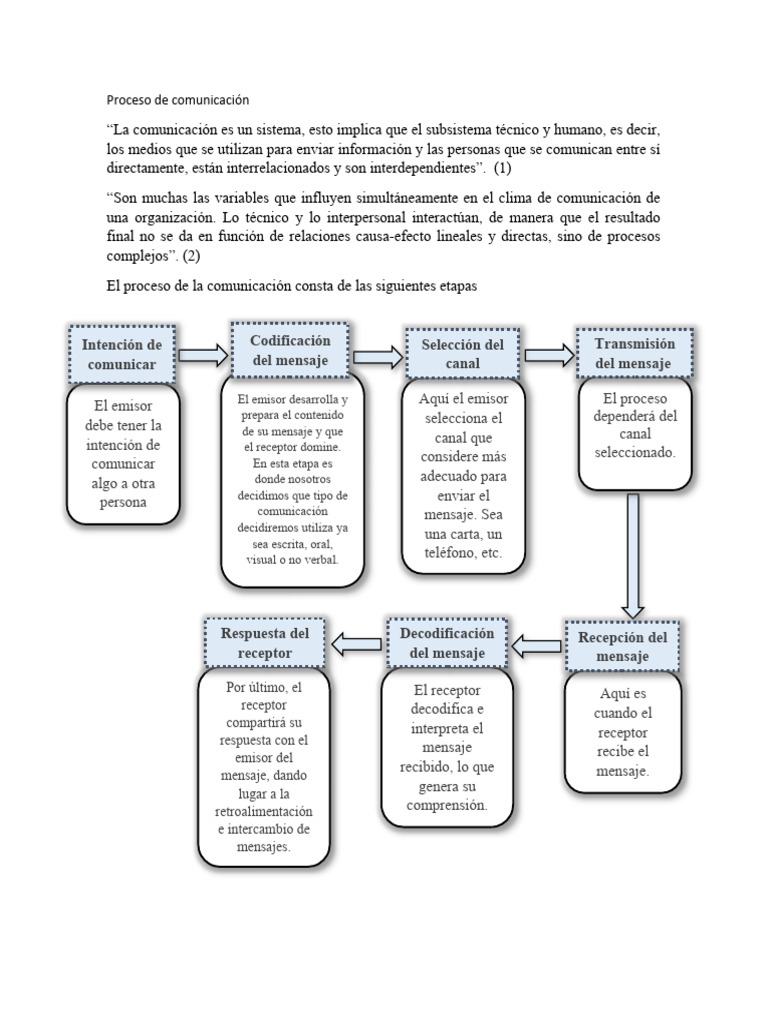 Proceso de comunicación

“La comunicación es un sistema, esto implica que el subsistema técnico y humano, es decir, los medios que se utilizan para enviar información y las personas que se comunican entre sí directamente, están interrelacionados y son interdependientes”. (1)

“Son muchas las variables que influyen simultáneamente en el clima de comunicación de una organización. Lo técnico y lo interpersonal interactúan, de manera que el resultado final no se da en función de relaciones causa-efecto lineales y directas, sino de procesos complejos”. (2)

El proceso de la comunicación consta de las siguientes etapas

Intención de comunicar

El emisor debe tener la intención de comunicar algo a otra persona

Codificación del mensaje

El emisor desarrolla y prepara el contenido de su mensaje y que el receptor domine. En esta etapa es donde nosotros decidimos que tipo de comunicación decidiremos utiliza ya sea escrita, oral, visual o no verbal.

Selección del canal

Aquí el emisor selecciona el canal que considere más adecuado para enviar el mensaje. Sea una carta, un teléfono, etc.

Transmisión del mensaje

El proceso dependerá del canal seleccionado.

Recepción del mensaje

Aquí es cuando el receptor recibe el mensaje.

Decodificación del mensaje

El receptor decodifica e interpreta el mensaje recibido, lo que genera su comprensión.

Respuesta del receptor

Por último, el receptor compartirá su respuesta con el emisor del mensaje, dando lugar a la retroalimentación e intercambio de mensajes.